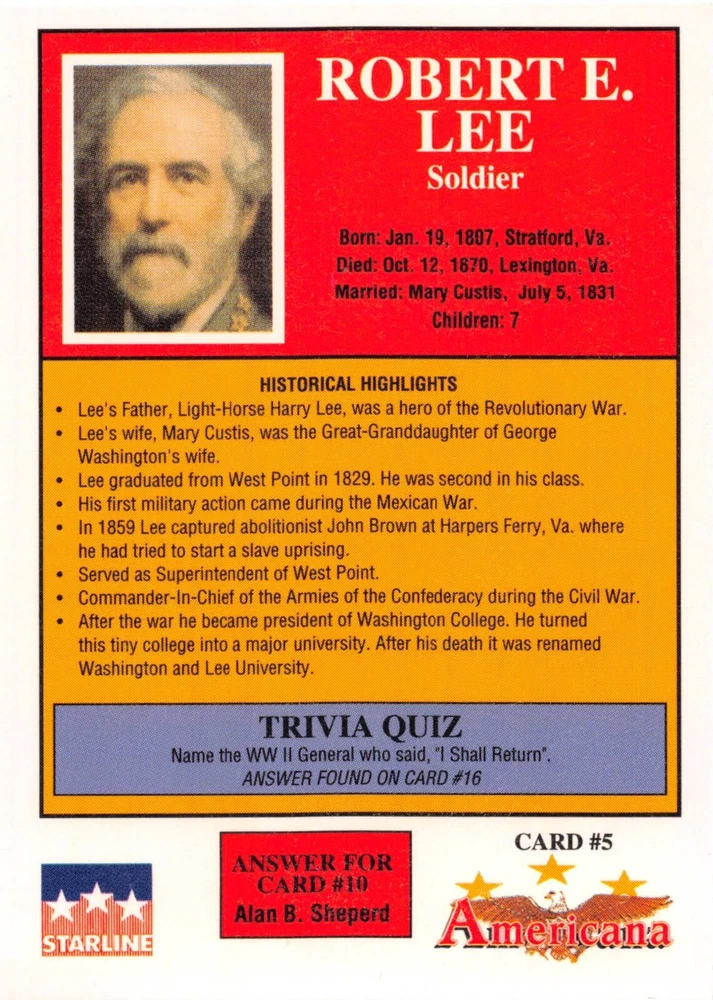 ROBERT E. LEE
Soldier

Born: Jan. 19, 1807, Stratford, Va.
Died: Oct. 12, 1870, Lexington, Va.
Married: Mary Custis, July 5, 1831
Children: 7

HISTORICAL HIGHLIGHTS

• Lee's Father, Light-Horse Harry Lee, was a hero of the Revolutionary War.
• Lee's wife, Mary Custis, was the Great-Granddaughter of George Washington's wife.
• Lee graduated from West Point in 1829. He was second in his class.
• His first military action came during the Mexican War.
• In 1859 Lee captured abolitionist John Brown at Harpers Ferry, Va. where he had tried to start a slave uprising.
• Served as Superintendent of West Point.
• Commander-In-Chief of the Armies of the Confederacy during the Civil War.
• After the war he became president of Washington College. He turned this tiny college into a major university. After his death it was renamed Washington and Lee University.

TRIVIA QUIZ
Name the WW II General who said, "I Shall Return".
ANSWER FOUND ON CARD #16

STARLINE

ANSWER FOR
CARD #10
Alan B. Sheperd

CARD #5
Americana